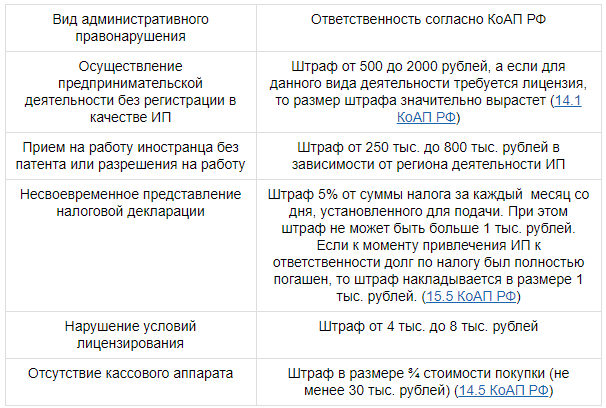 | Вид административного правонарушения | Ответственность согласно КоАП РФ |
|---|---|
| Осуществление предпринимательской деятельности без регистрации в качестве ИП | Штраф от 500 до 2000 рублей, а если для данного вида деятельности требуется лицензия, то размер штрафа значительно вырастет (14.1 КоАП РФ) |
| Прием на работу иностранца без патента или разрешения на работу | Штраф от 250 тыс. до 800 тыс. рублей в зависимости от региона деятельности ИП |
| Несвоевременное представление налоговой декларации | Штраф 5% от суммы налога за каждый месяц со дня, установленного для подачи. При этом штраф не может быть больше 1 тыс. рублей. Если к моменту привлечения ИП к ответственности долг по налогу был полностью погашен, то штраф накладывается в размере 1 тыс. рублей. (15.5 КоАП РФ) |
| Нарушение условий лицензирования | Штраф от 4 тыс. до 8 тыс. рублей |
| Отсутствие кассового аппарата | Штраф в размере ¾ стоимости покупки (не менее 30 тыс. рублей) (14.5 КоАП РФ) |